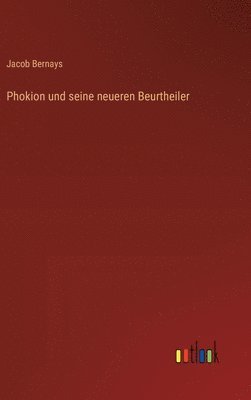 Jacob Bernays

Phokion und seine neueren Beurtheiler

outlook